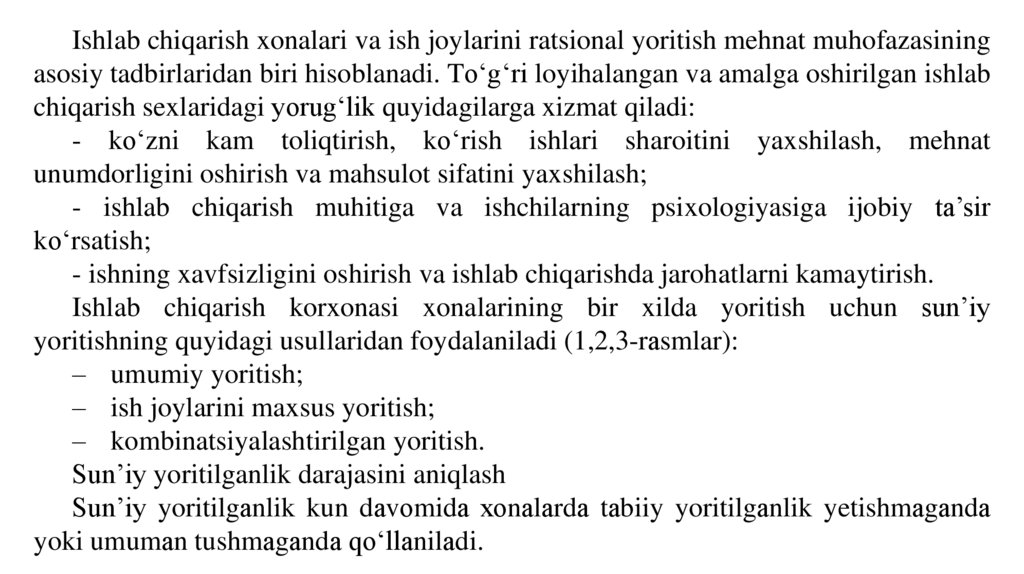 Ishlab chiqarish xonalari va ish joylarini ratsional yoritish mehnat muhofazasining asosiy tadbirlaridan biri hisoblanadi. To‘g‘ri loyihalangan va amalga oshirilgan ishlab chiqarish sexlaridagi yorug‘lik quyidagilarga xizmat qiladi:

- ko‘zni kam toliqtirish, ko‘rish ishlari sharoitini yaxshilash, mehnat unumdorligini oshirish va mahsulot sifatini yaxshilash;

- ishlab chiqarish muhitiga va ishchilarning psixologiyasiga ijobiy ta’sir ko‘rsatish;

- ishning xavfsizligini oshirish va ishlab chiqarishda jarohatlarni kamaytirish.

Ishlab chiqarish korxonasi xonalarining bir xilda yoritish uchun sun’iy yoritishning quyidagi usullaridan foydalaniladi (1,2,3-rasmlar):

– umumiy yoritish;

– ish joylarini maxsus yoritish;

– kombinatsiyalashtirilgan yoritish.

Sun’iy yoritilganlik darajasini aniqlash

Sun’iy yoritilganlik kun davomida xonalarda tabiiy yoritilganlik yetishmaganda yoki umuman tushmaganda qo‘llaniladi.